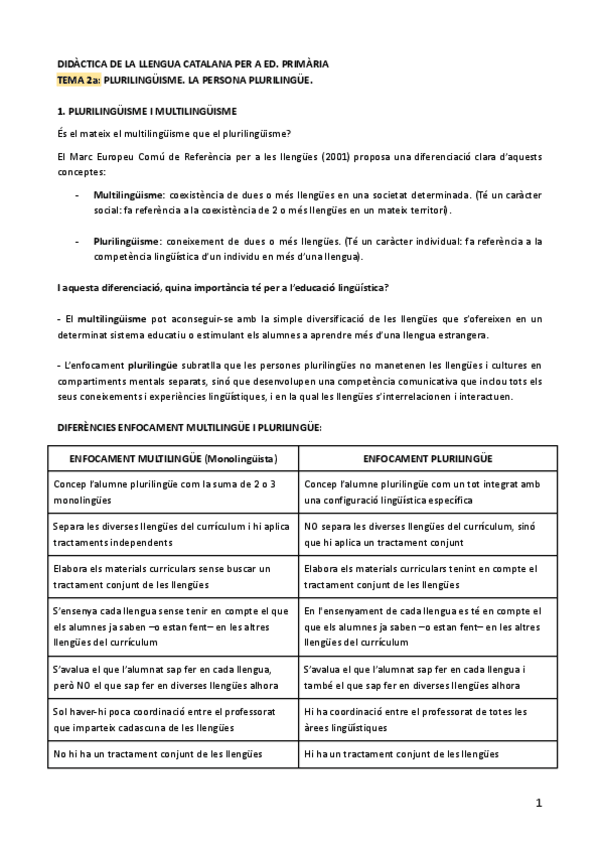 DIDÀCTICA DE LA LLENGUA CATALANA PER A ED. PRIMÀRIA
TEMA 2a: PLURILINGÜISME. LA PERSONA PLURILINGÜE.

1. PLURILINGÜISME I MULTILINGÜISME

És el mateix el multilingüisme que el plurilingüisme?

El Marc Europeu Comú de Referència per a les llengües (2001) proposa una diferenciació clara d'aquests conceptes:

- Multilingüisme: coexistència de dues o més llengües en una societat determinada. (Té un caràcter social: fa referència a la coexistència de 2 o més llengües en un mateix territori).

- Plurilingüisme: coneixement de dues o més llengües. (Té un caràcter individual: fa referència a la competència lingüística d'un individu en més d'una llengua).

I aquesta diferenciació, quina importància té per a l'educació lingüística?

- El multilingüisme pot aconseguir-se amb la simple diversificació de les llengües que s'ofereixen en un determinat sistema educatiu o estimulant els alumnes a aprendre més d'una llengua estrangera.

- L'enfocament plurilingüe subratlla que les persones plurilingües no manetenen les llengües i cultures en compartiments mentals separats, sinó que desenvolupen una competència comunicativa que inclou tots els seus coneixements i experiències lingüístiques, i en la qual les llengües s'interrelacionen i interactuen.

DIFERÈNCIES ENFOCAMENT MULTILINGÜE I PLURILINGÜE:

| ENFOCAMENT MULTILINGÜE (Monolingüista) | ENFOCAMENT PLURILINGÜE |
|---|---|
| Concep l'alumne plurilingüe com la suma de 2 o 3 monolingües | Concep l'alumne plurilingüe com un tot integrat amb una configuració lingüística específica |
| Separa les diverses llengües del currículum i hi aplica tractaments independents | NO separa les diverses llengües del currículum, sinó que hi aplica un tractament conjunt |
| Elabora els materials curriculars sense buscar un tractament conjunt de les llengües | Elabora els materials curriculars tenint en compte el tractament conjunt de les llengües |
| S'ensenya cada llengua sense tenir en compte el que els alumnes ja saben –o estan fent– en les altres llengües del currículum | En l'ensenyament de cada llengua es té en compte el que els alumnes ja saben –o estan fent– en les altres llengües del currículum |
| S'avalua el que l'alumnat sap fer en cada llengua, però NO el que sap fer en diverses llengües alhora | S'avalua el que l'alumnat sap fer en cada llengua i també el que sap fer en diverses llengües alhora |
| Sol haver-hi poca coordinació entre el professorat que imparteix cadascuna de les llengües | Hi ha coordinació entre el professorat de totes les àrees lingüístiques |
| No hi ha un tractament conjunt de les llengües | Hi ha un tractament conjunt de les llengües |

1